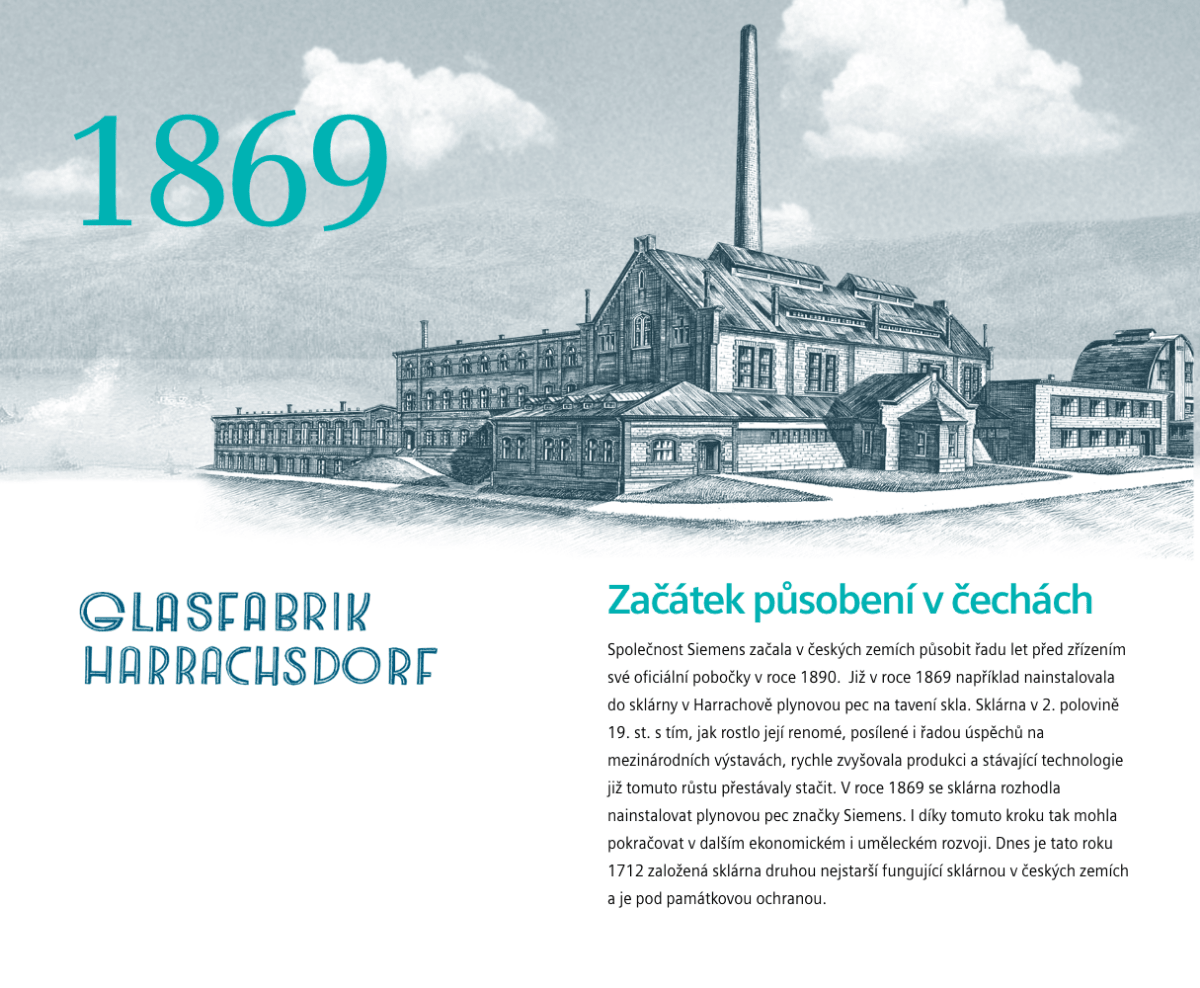 1869

GLASFABRIK
HARRACHSDORF

Začátek působení v čechách

Společnost Siemens začala v českých zemích působit řadu let před zřízením své oficiální pobočky v roce 1890.  Již v roce 1869 například nainstalovala do sklárny v Harrachově plynovou pec na tavení skla. Sklárna v 2. polovině 19. st. s tím, jak rostlo její renomé, posílené i řadou úspěchů na mezinárodních výstavách, rychle zvyšovala produkci a stávající technologie již tomuto růstu přestávaly stačit. V roce 1869 se sklárna rozhodla nainstalovat plynovou pec značky Siemens. I díky tomuto kroku tak mohla pokračovat v dalším ekonomickém i uměleckém rozvoji. Dnes je tato roku 1712 založená sklárna druhou nejstarší fungující sklárnou v českých zemích a je pod památkovou ochranou.